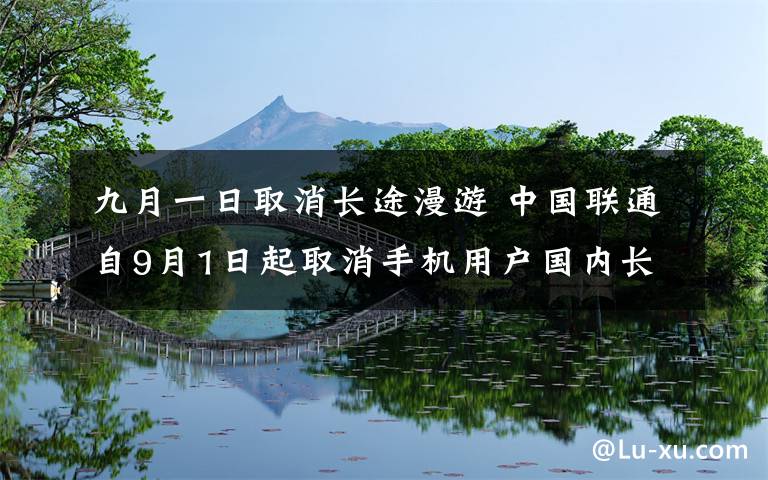 九月一日取消长途漫游 中国联通自9月1日起取消手机用户国内长

@Lu-xu.com